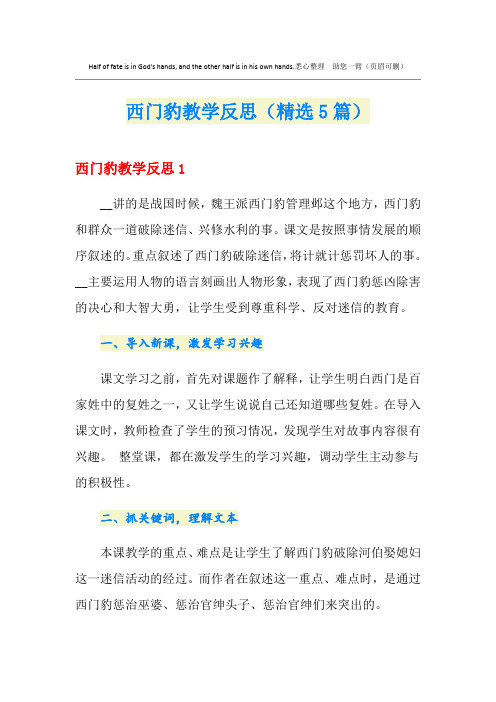 Half of fate is in God's hands, and the other half is in his own hands.悉心整理 助您一臂（页眉可删）

西门豹教学反思（精选5篇）

西门豹教学反思1

__讲的是战国时候，魏王派西门豹管理邺这个地方，西门豹和群众一道破除迷信、兴修水利的事。课文是按照事情发展的顺序叙述的。重点叙述了西门豹破除迷信，将计就计惩罚坏人的事。__主要运用人物的语言刻画出人物形象，表现了西门豹惩凶除害的决心和大智大勇，让学生受到尊重科学、反对迷信的教育。

一、导入新课，激发学习兴趣

课文学习之前，首先对课题作了解释，让学生明白西门是百家姓中的复姓之一，又让学生说说自己还知道哪些复姓。在导入课文时，教师检查了学生的预习情况，发现学生对故事内容很有兴趣。 整堂课，都在激发学生的学习兴趣，调动学生主动参与的积极性。

二、抓关键词，理解文本

本课教学的重点、难点是让学生了解西门豹破除河伯娶媳妇这一迷信活动的经过。而作者在叙述这一重点、难点时，是通过西门豹惩治巫婆、惩治官绅头子、惩治官绅们来突出的。